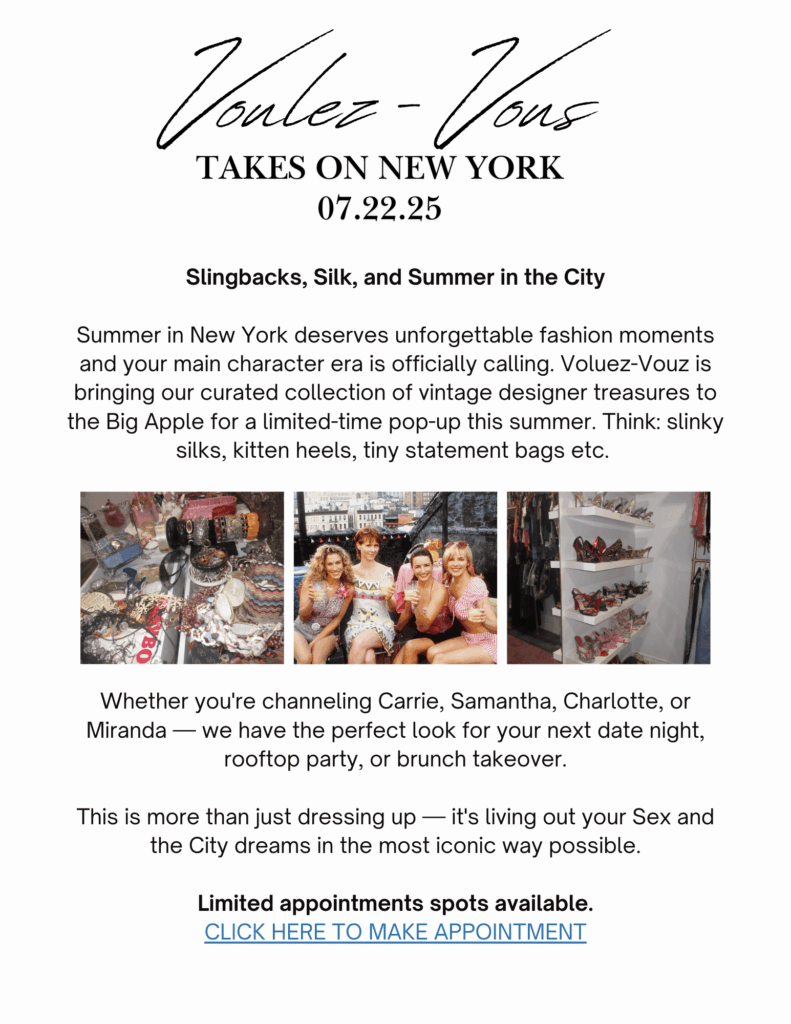 Voulez - Vous
TAKES ON NEW YORK
07.22.25

Slingbacks, Silk, and Summer in the City

Summer in New York deserves unforgettable fashion moments and your main character era is officially calling. Voluez-Vouz is bringing our curated collection of vintage designer treasures to the Big Apple for a limited-time pop-up this summer. Think: slinky silks, kitten heels, tiny statement bags etc.

Whether you're channeling Carrie, Samantha, Charlotte, or Miranda — we have the perfect look for your next date night, rooftop party, or brunch takeover.

This is more than just dressing up — it's living out your Sex and the City dreams in the most iconic way possible.

Limited appointments spots available.
CLICK HERE TO MAKE APPOINTMENT